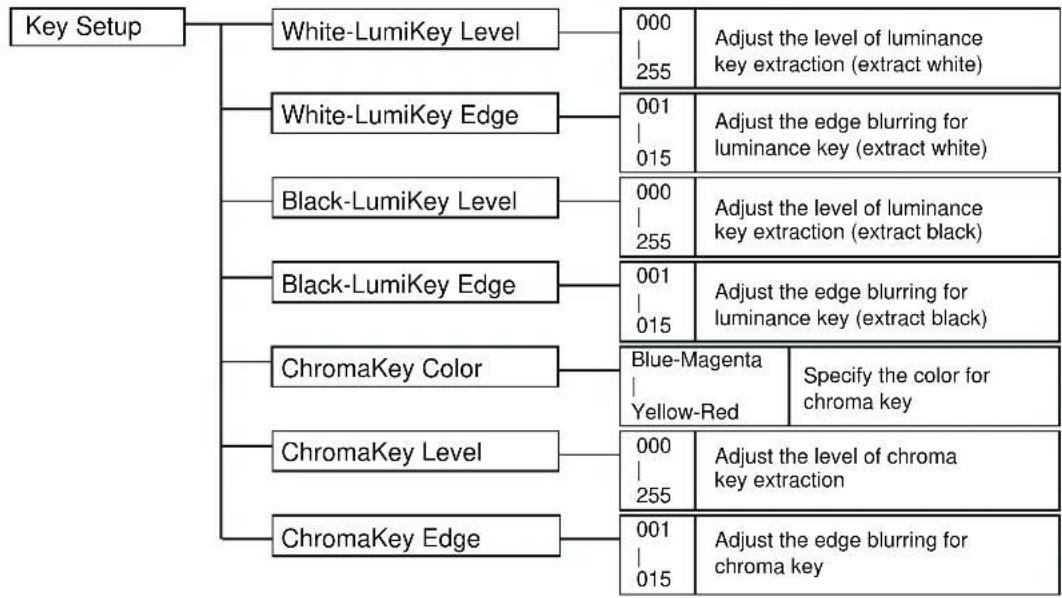 Key Setup

White-LumiKey Level

000
|
255

Adjust the level of luminance key extraction (extract white)

White-LumiKey Edge

001
|
015

Adjust the edge blurring for luminance key (extract white)

Black-LumiKey Level

000
|
255

Adjust the level of luminance key extraction (extract black)

Black-LumiKey Edge

001
|
015

Adjust the edge blurring for luminance key (extract black)

ChromaKey Color

Blue-Magenta
|
Yellow-Red

Specify the color for chroma key

ChromaKey Level

000
|
255

Adjust the level of chroma key extraction

ChromaKey Edge

001
|
015

Adjust the edge blurring for chroma key